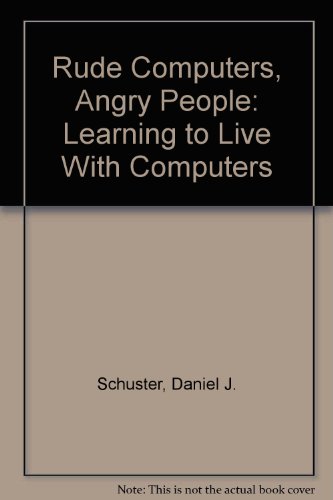 Rude Computers, Angry People: Learning to Live With Computers

Schuster, Daniel J.

Note: This is not the actual book cover